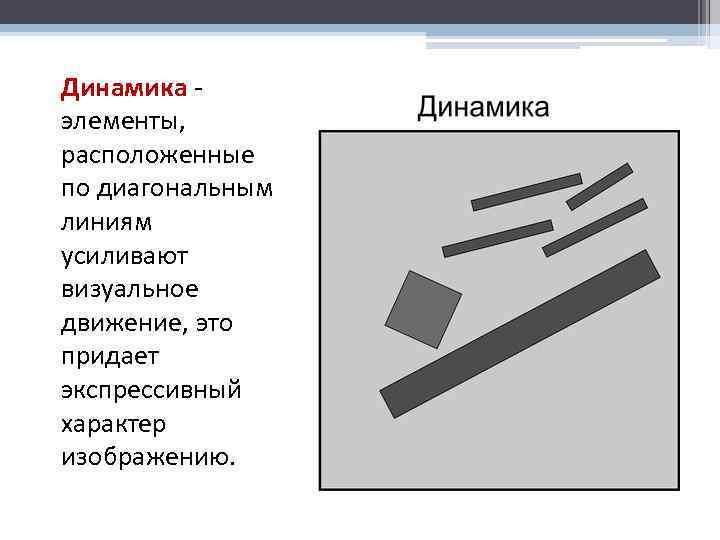 Динамика - элементы, расположенные по диагональным линиям усиливают визуальное движение, это придает экспрессивный характер изображению.

Динамика